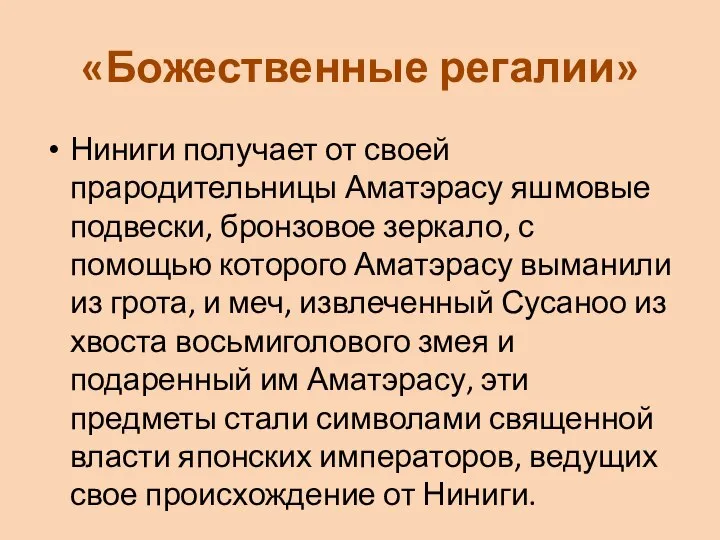 «Божественные регалии»

• Ниниги получает от своей прародительницы Аматэрасу яшмовые подвески, бронзовое зеркало, с помощью которого Аматэрасу выманили из грота, и меч, извлеченный Сусаноо из хвоста восьмиголового змея и подаренный им Аматэрасу, эти предметы стали символами священной власти японских императоров, ведущих свое происхождение от Ниниги.